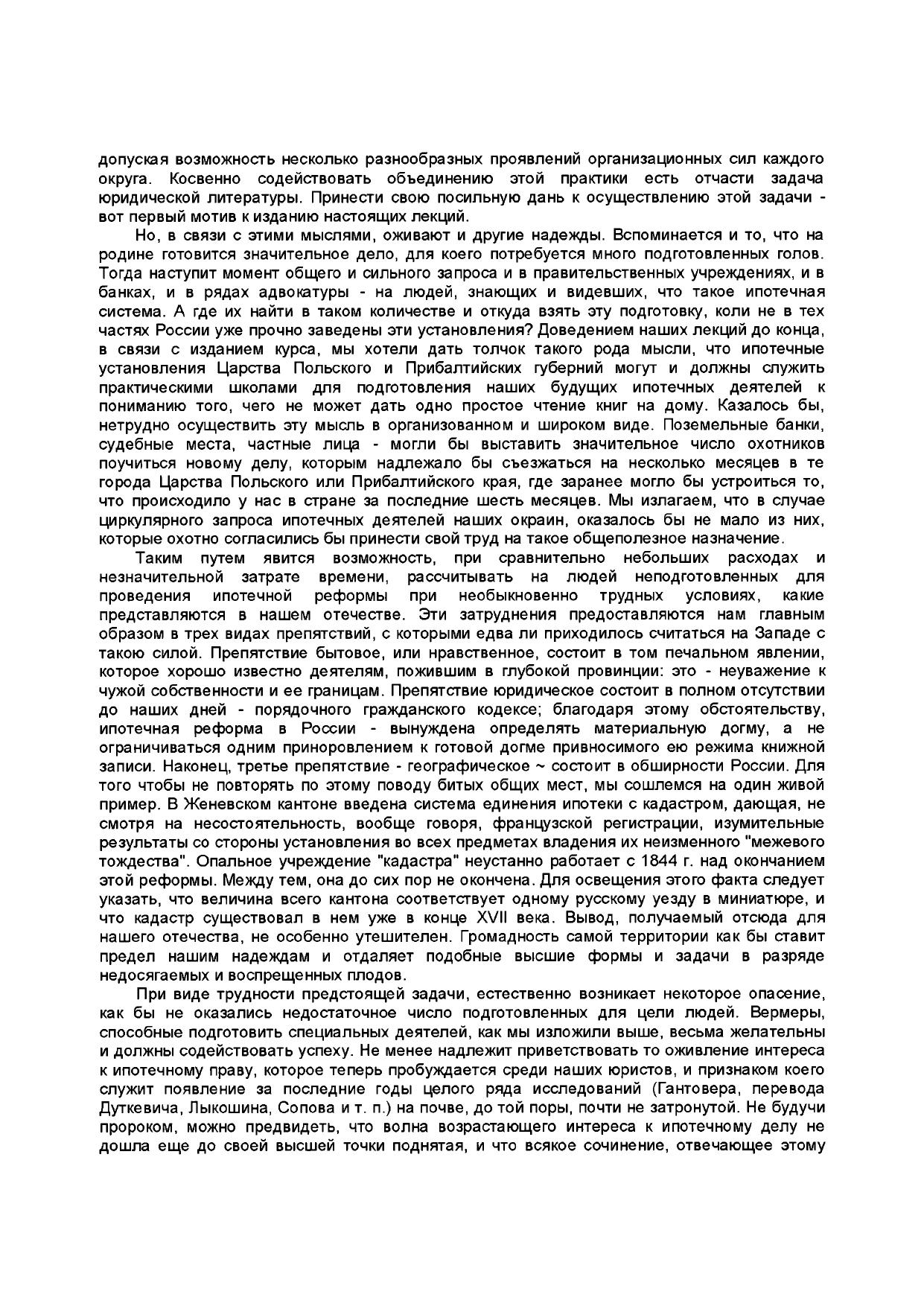 допуская возможность несколько разнообразных проявлений организационных сил каждого округа. Косвенно содействовать объединению этой практики есть отчасти задача юридической литературы. Принести свою посильную дань к осуществлению этой задачи - вот первый мотив к изданию настоящих лекций.

Но, в связи с этими мыслями, оживают и другие надежды. Вспоминается и то, что на родине готовится значительное дело, для коего потребуется много подготовленных голов. Тогда наступит момент общего и сильного запроса и в правительственных учреждениях, и в банках, и в рядах адвокатуры - на людей, знающих и видевших, что такое ипотечная система. А где их найти в таком количестве и откуда взять эту подготовку, коли не в тех частях России уже прочно заведены эти установления? Доведением наших лекций до конца, в связи с изданием курса, мы хотели дать толчок такого рода мысли, что ипотечные установления Царства Польского и Прибалтийских губерний могут и должны служить практическими школами для подготовления наших будущих ипотечных деятелей к пониманию того, чего не может дать одно простое чтение книг на дому. Казалось бы, нетрудно осуществить эту мысль в организованном и широком виде. Поземельные банки, судебные места, частные лица - могли бы выставить значительное число охотников поучиться новому делу, которым надлежало бы съезжаться на несколько месяцев в те города Царства Польского или Прибалтийского края, где заранее могло бы устроиться то, что происходило у нас в стране за последние шесть месяцев. Мы излагаем, что в случае циркулярного запроса ипотечных деятелей наших окраин, оказалось бы не мало из них, которые охотно согласились бы принести свой труд на такое общеполезное назначение.

Таким путем явится возможность, при сравнительно небольших расходах и незначительной затрате времени, рассчитывать на людей неподготовленных для проведения ипотечной реформы при необыкновенно трудных условиях, какие представляются в нашем отечестве. Эти затруднения предоставляются нам главным образом в трех видах препятствий, с которыми едва ли приходилось считаться на Западе с такою силой. Препятствие бытовое, или нравственное, состоит в том печальном явлении, которое хорошо известно деятелям, пожившим в глубокой провинции: это - неуважение к чужой собственности и ее границам. Препятствие юридическое состоит в полном отсутствии до наших дней - порядочного гражданского кодексе; благодаря этому обстоятельству, ипотечная реформа в России - вынуждена определять материальную догму, а не ограничиваться одним приноровлением к готовой догме привносимого ею режима книжной записи. Наконец, третье препятствие - географическое ~ состоит в обширности России. Для того чтобы не повторять по этому поводу битых общих мест, мы сошлемся на один живой пример. В Женевском кантоне введена система единения ипотеки с кадастром, дающая, не смотря на несостоятельность, вообще говоря, французской регистрации, изумительные результаты со стороны установления во всех предметах владения их неизменного "межевого тождества". Опальное учреждение "кадастра" неустанно работает с 1844 г. над окончанием этой реформы. Между тем, она до сих пор не окончена. Для освещения этого факта следует указать, что величина всего кантона соответствует одному русскому уезду в миниатюре, и что кадастр существовал в нем уже в конце XVII века. Вывод, получаемый отсюда для нашего отечества, не особенно утешителен. Громадность самой территории как бы ставит предел нашим надеждам и отдаляет подобные высшие формы и задачи в разряде недосягаемых и воспрещенных плодов.

При виде трудности предстоящей задачи, естественно возникает некоторое опасение, как бы не оказались недостаточное число подготовленных для цели людей. Вермеры, способные подготовить специальных деятелей, как мы изложили выше, весьма желательны и должны содействовать успеху. Не менее надлежит приветствовать то оживление интереса к ипотечному праву, которое теперь пробуждается среди наших юристов, и признаком коего служит появление за последние годы целого ряда исследований (Гантовера, перевода Дуткевича, Лыкошина, Сопова и т. п.) на почве, до той поры, почти не затронутой. Не будучи пророком, можно предвидеть, что волна возрастающего интереса к ипотечному делу не дошла еще до своей высшей точки поднятая, и что всякое сочинение, отвечающее этому